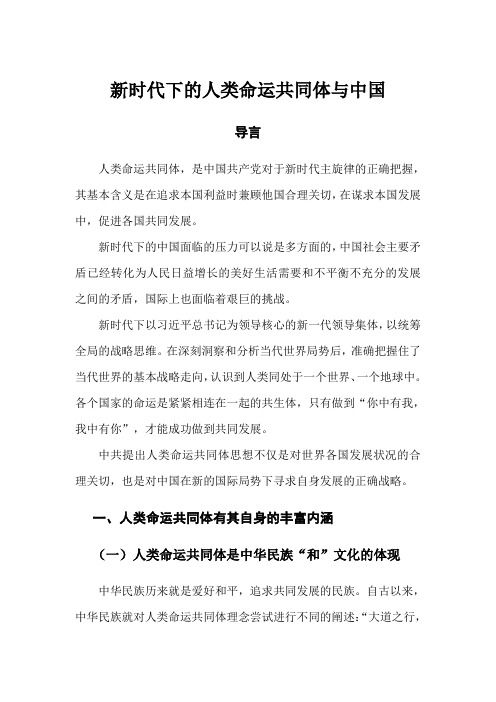 新时代下的人类命运共同体与中国

导言

人类命运共同体，是中国共产党对于新时代主旋律的正确把握，其基本含义是在追求本国利益时兼顾他国合理关切，在谋求本国发展中，促进各国共同发展。

新时代下的中国面临的压力可以说是多方面的，中国社会主要矛盾已经转化为人民日益增长的美好生活需要和不平衡不充分的发展之间的矛盾，国际上也面临着艰巨的挑战。

新时代下以习近平总书记为领导核心的新一代领导集体，以统筹全局的战略思维。在深刻洞察和分析当代世界局势后，准确把握住了当代世界的基本战略走向，认识到人类同处于一个世界、一个地球中。各个国家的命运是紧紧相连在一起的共生体，只有做到“你中有我，我中有你”，才能成功做到共同发展。

中共提出人类命运共同体思想不仅是对世界各国发展状况的合理关切，也是对中国在新的国际局势下寻求自身发展的正确战略。

一、人类命运共同体有其自身的丰富内涵

（一）人类命运共同体是中华民族“和”文化的体现

中华民族历来就是爱好和平，追求共同发展的民族。自古以来，中华民族就对人类命运共同体理念尝试进行不同的阐述：“大道之行，